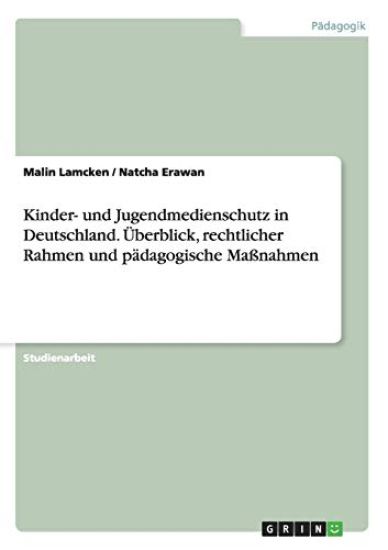 Pädagogik

Malin Lamcken / Natcha Erawan

Kinder- und Jugendmedienschutz in Deutschland. Überblick, rechtlicher Rahmen und pädagogische Maßnahmen

Studienarbeit

GRIN